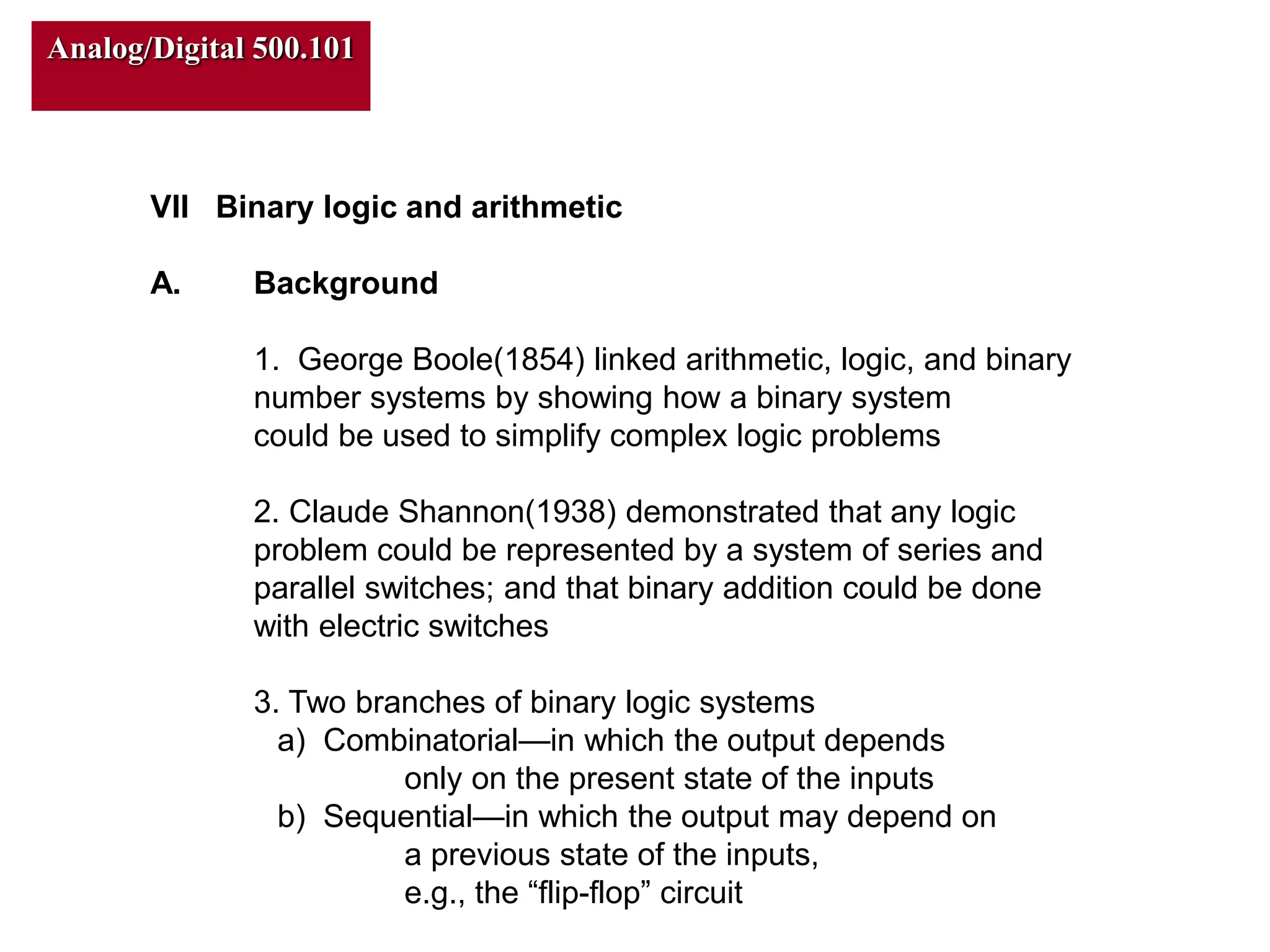 Analog/Digital 500.101

VII Binary logic and arithmetic

A. Background

1. George Boole(1854) linked arithmetic, logic, and binary number systems by showing how a binary system could be used to simplify complex logic problems

2. Claude Shannon(1938) demonstrated that any logic problem could be represented by a system of series and parallel switches; and that binary addition could be done with electric switches

3. Two branches of binary logic systems
a) Combinatorial—in which the output depends only on the present state of the inputs
b) Sequential—in which the output may depend on a previous state of the inputs, e.g., the “flip-flop” circuit